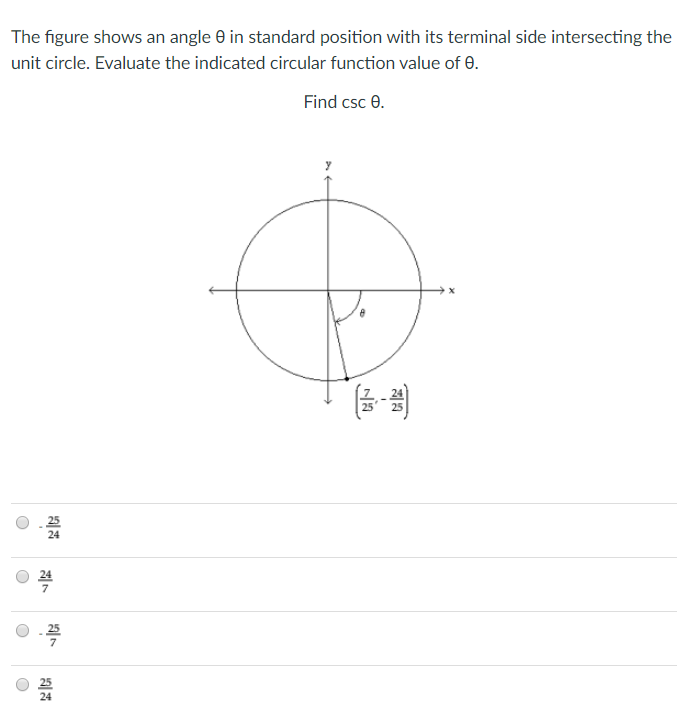 The figure shows an angle θ in standard position with its terminal side intersecting the unit circle. Evaluate the indicated circular function value of θ.

Find csc θ.

y

x

$\theta$

$\left(\frac{7}{25}, -\frac{24}{25}\right)$

$-\frac{25}{24}$

$\frac{24}{7}$

$-\frac{25}{7}$

$\frac{25}{24}$